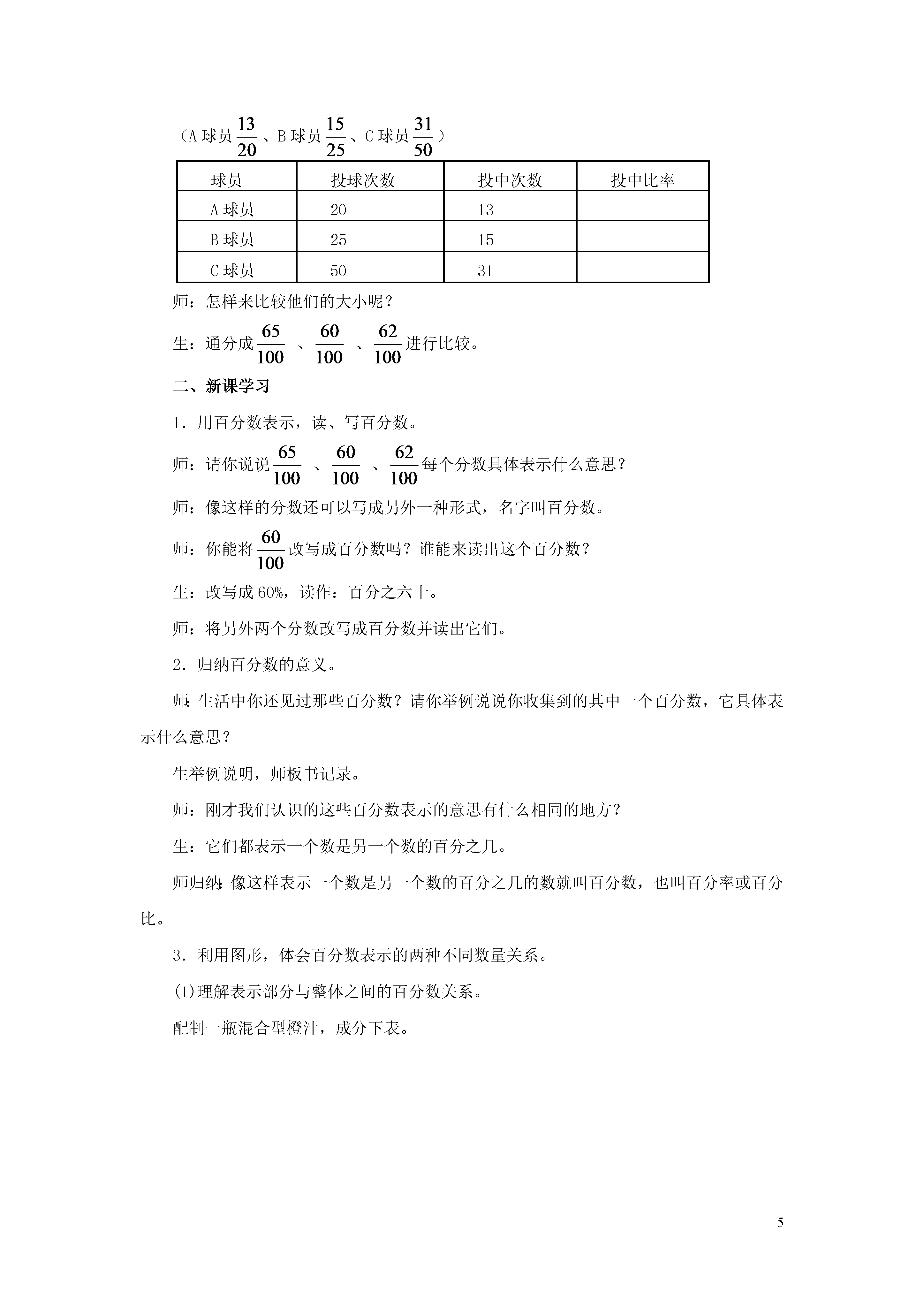 （A球员$\frac{13}{20}$、B球员$\frac{15}{25}$、C球员$\frac{31}{50}$）

| 球员 | 投球次数 | 投中次数 | 投中比率 |
|---|---|---|---|
| A球员 | 20 | 13 | |
| B球员 | 25 | 15 | |
| C球员 | 50 | 31 | |

师：怎样来比较他们的大小呢？

生：通分成$\frac{65}{100}$、$\frac{60}{100}$、$\frac{62}{100}$进行比较。

二、新课学习

1．用百分数表示，读、写百分数。

师：请你说说$\frac{65}{100}$、$\frac{60}{100}$、$\frac{62}{100}$每个分数具体表示什么意思？

师：像这样的分数还可以写成另外一种形式，名字叫百分数。

师：你能将$\frac{60}{100}$改写成百分数吗？谁能来读出这个百分数？

生：改写成60%，读作：百分之六十。

师：将另外两个分数改写成百分数并读出它们。

2．归纳百分数的意义。

师:生活中你还见过那些百分数？请你举例说说你收集到的其中一个百分数，它具体表示什么意思？

生举例说明，师板书记录。

师：刚才我们认识的这些百分数表示的意思有什么相同的地方？

生：它们都表示一个数是另一个数的百分之几。

师归纳:像这样表示一个数是另一个数的百分之几的数就叫百分数，也叫百分率或百分比。

3．利用图形，体会百分数表示的两种不同数量关系。

(1)理解表示部分与整体之间的百分数关系。

配制一瓶混合型橙汁，成分下表。

5